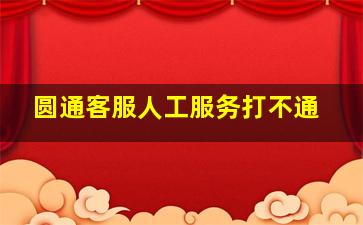 圆通客服人工服务打不通